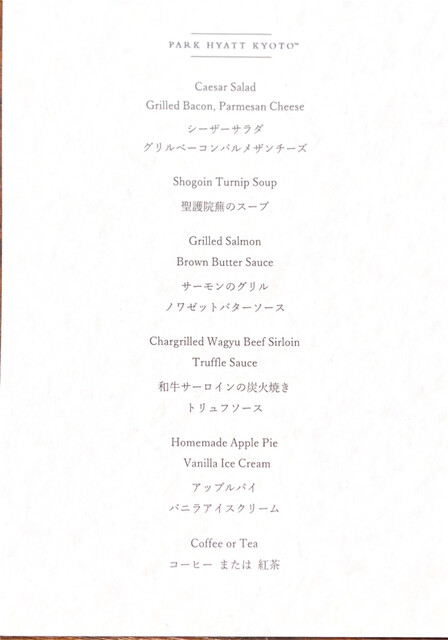 PARK HYATT KYOTO™

Caesar Salad
Grilled Bacon, Parmesan Cheese
シーザーサラダ
グリルベーコンパルメザンチーズ

Shogoin Turnip Soup
聖護院蕪のスープ

Grilled Salmon
Brown Butter Sauce
サーモンのグリル
ノワゼットバターソース

Chargrilled Wagyu Beef Sirloin
Truffle Sauce
和牛サーロインの炭火焼き
トリュフソース

Homemade Apple Pie
Vanilla Ice Cream
アップルパイ
バニラアイスクリーム

Coffee or Tea
コーヒー または 紅茶